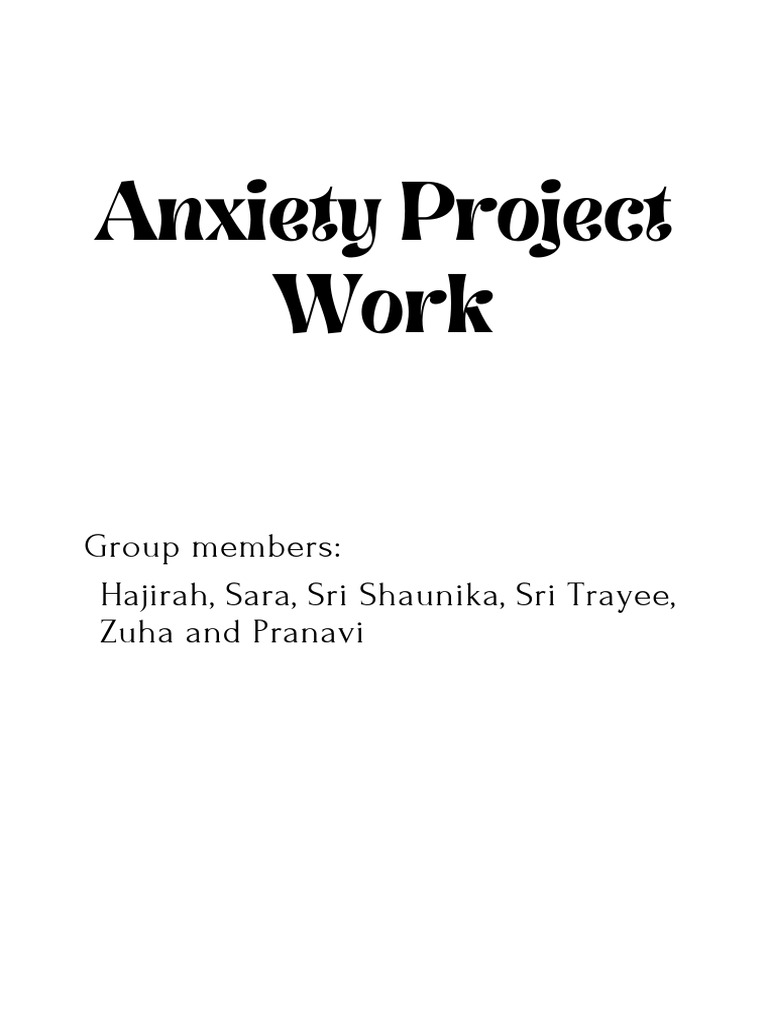 Anxiety Project Work

Group members:

Hajirah, Sara, Sri Shaunika, Sri Trayee, Zuha and Pranavi